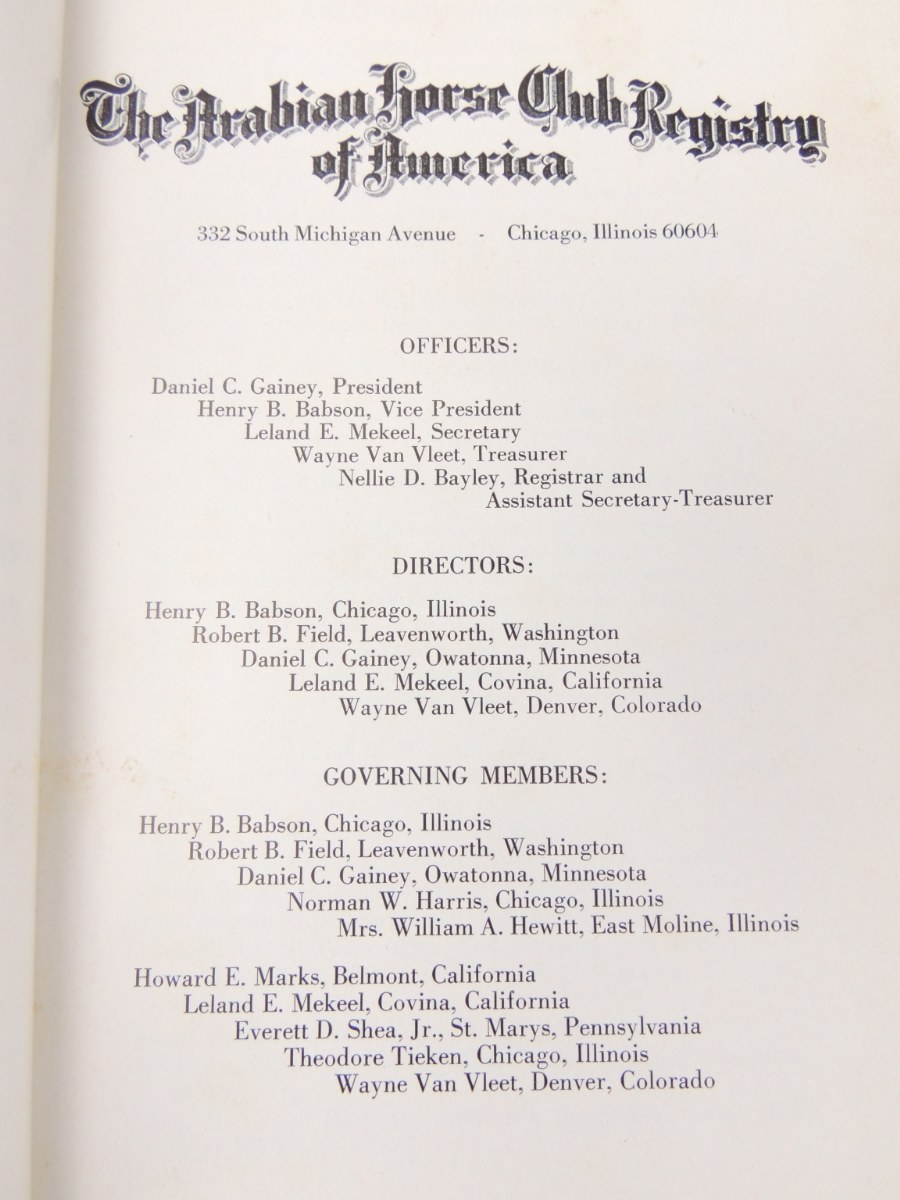 The Arabian Horse Club Registry of America

332 South Michigan Avenue - Chicago, Illinois 60604

OFFICERS:

Daniel C. Gainey, President
Henry B. Babson, Vice President
Leland E. Mekeel, Secretary
Wayne Van Vleet, Treasurer
Nellie D. Bayley, Registrar and Assistant Secretary-Treasurer

DIRECTORS:

Henry B. Babson, Chicago, Illinois
Robert B. Field, Leavenworth, Washington
Daniel C. Gainey, Owatonna, Minnesota
Leland E. Mekeel, Covina, California
Wayne Van Vleet, Denver, Colorado

GOVERNING MEMBERS:

Henry B. Babson, Chicago, Illinois
Robert B. Field, Leavenworth, Washington
Daniel C. Gainey, Owatonna, Minnesota
Norman W. Harris, Chicago, Illinois
Mrs. William A. Hewitt, East Moline, Illinois

Howard E. Marks, Belmont, California
Leland E. Mekeel, Covina, California
Everett D. Shea, Jr., St. Marys, Pennsylvania
Theodore Tieken, Chicago, Illinois
Wayne Van Vleet, Denver, Colorado